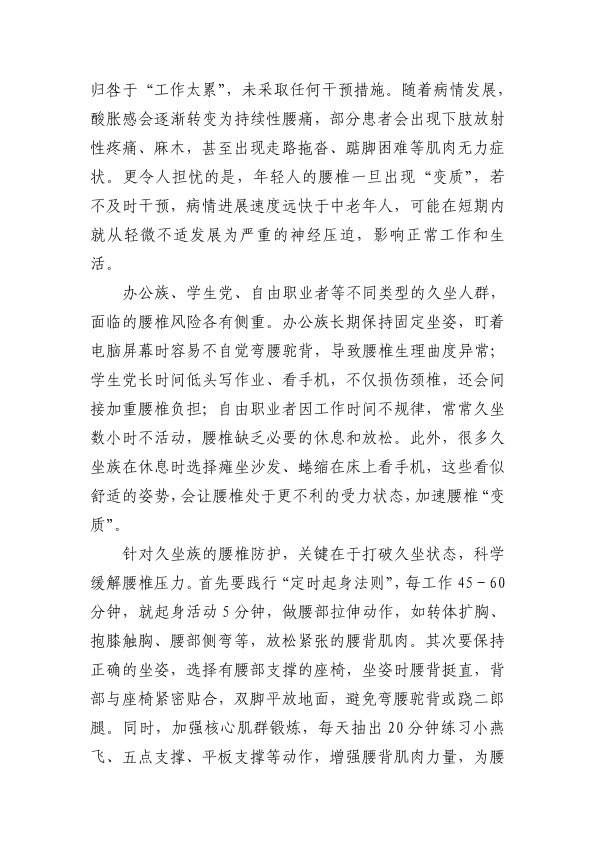 归咎于“工作太累”，未采取任何干预措施。随着病情发展，酸胀感会逐渐转变为持续性腰痛，部分患者会出现下肢放射性疼痛、麻木，甚至出现走路拖沓、踮脚困难等肌肉无力症状。更令人担忧的是，年轻人的腰椎一旦出现“变质”，若不及时干预，病情进展速度远快于中老年人，可能在短期内就从轻微不适发展为严重的神经压迫，影响正常工作和生活。

办公族、学生党、自由职业者等不同类型的久坐人群，面临的腰椎风险各有侧重。办公族长期保持固定坐姿，盯着电脑屏幕时容易不自觉弯腰驼背，导致腰椎生理曲度异常；学生党长时间低头写作业、看手机，不仅损伤颈椎，还会间接加重腰椎负担；自由职业者因工作时间不规律，常常久坐数小时不活动，腰椎缺乏必要的休息和放松。此外，很多久坐族在休息时选择瘫坐沙发、蜷缩在床上看手机，这些看似舒适的姿势，会让腰椎处于更不利的受力状态，加速腰椎“变质”。

针对久坐族的腰椎防护，关键在于打破久坐状态，科学缓解腰椎压力。首先要践行“定时起身法则”，每工作 45－60 分钟，就起身活动 5 分钟，做腰部拉伸动作，如转体扩胸、抱膝触胸、腰部侧弯等，放松紧张的腰背肌肉。其次要保持正确的坐姿，选择有腰部支撑的座椅，坐姿时腰背挺直，背部与座椅紧密贴合，双脚平放地面，避免弯腰驼背或跷二郎腿。同时，加强核心肌群锻炼，每天抽出 20 分钟练习小燕飞、五点支撑、平板支撑等动作，增强腰背肌肉力量，为腰